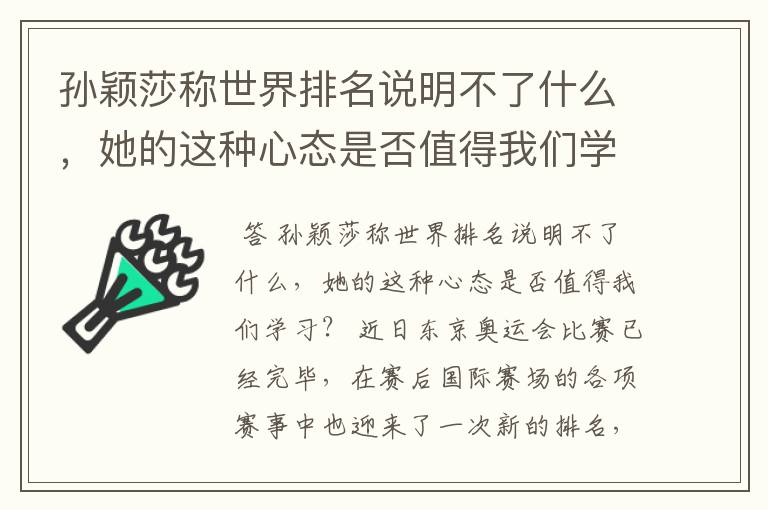 孙颖莎称世界排名说明不了什么，她的这种心态是否值得我们学

答 孙颖莎称世界排名说明不了什么，她的这种心态是否值得我们学习？ 近日东京奥运会比赛已经完毕，在赛后国际赛场的各项赛事中也迎来了一次新的排名，